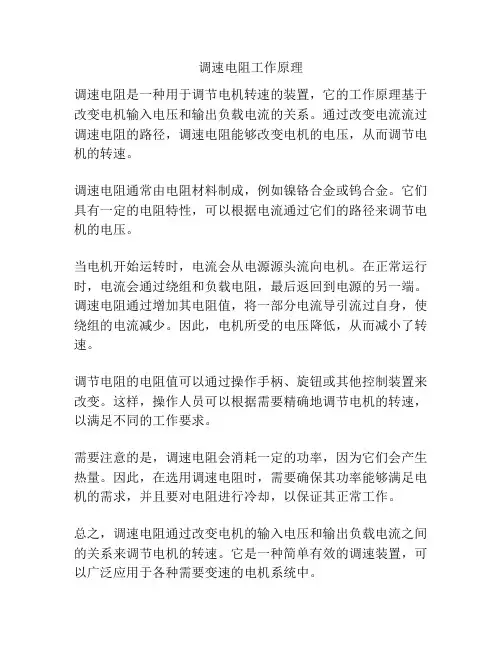 调速电阻工作原理

调速电阻是一种用于调节电机转速的装置，它的工作原理基于改变电机输入电压和输出负载电流的关系。通过改变电流流过调速电阻的路径，调速电阻能够改变电机的电压，从而调节电机的转速。

调速电阻通常由电阻材料制成，例如镍铬合金或钨合金。它们具有一定的电阻特性，可以根据电流通过它们的路径来调节电机的电压。

当电机开始运转时，电流会从电源源头流向电机。在正常运行时，电流会通过绕组和负载电阻，最后返回到电源的另一端。调速电阻通过增加其电阻值，将一部分电流导引流过自身，使绕组的电流减少。因此，电机所受的电压降低，从而减小了转速。

调节电阻的电阻值可以通过操作手柄、旋钮或其他控制装置来改变。这样，操作人员可以根据需要精确地调节电机的转速，以满足不同的工作要求。

需要注意的是，调速电阻会消耗一定的功率，因为它们会产生热量。因此，在选用调速电阻时，需要确保其功率能够满足电机的需求，并且要对电阻进行冷却，以保证其正常工作。

总之，调速电阻通过改变电机的输入电压和输出负载电流之间的关系来调节电机的转速。它是一种简单有效的调速装置，可以广泛应用于各种需要变速的电机系统中。